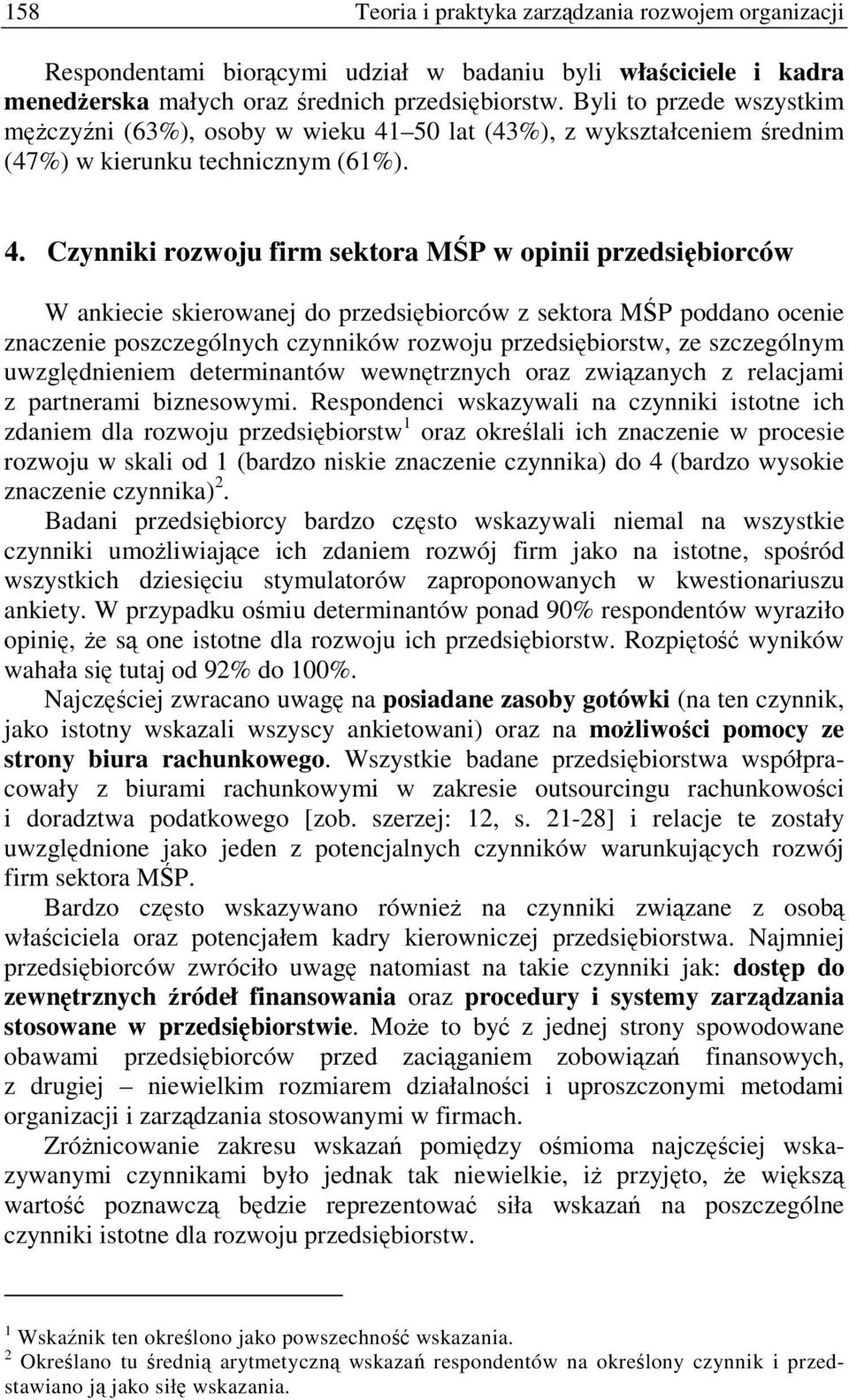 158 Teoria i praktyka zarządzania rozwojem organizacji

Respondentami biorącymi udział w badaniu byli właściciele i kadra menedżerska małych oraz średnich przedsiębiorstw. Byli to przede wszystkim mężczyźni (63%), osoby w wieku 41–50 lat (43%), z wykształceniem średnim (47%) w kierunku technicznym (61%).

4. Czynniki rozwoju firm sektora MŚP w opinii przedsiębiorców

W ankiecie skierowanej do przedsiębiorców z sektora MŚP poddano ocenie znaczenie poszczególnych czynników rozwoju przedsiębiorstw, ze szczególnym uwzględnieniem determinantów wewnętrznych oraz związanych z relacjami z partnerami biznesowymi. Respondenci wskazywali na czynniki istotne ich zdaniem dla rozwoju przedsiębiorstw$^1$ oraz określali ich znaczenie w procesie rozwoju w skali od 1 (bardzo niskie znaczenie czynnika) do 4 (bardzo wysokie znaczenie czynnika)$^2$.

Badani przedsiębiorcy bardzo często wskazywali niemal na wszystkie czynniki umożliwiające ich zdaniem rozwój firm jako na istotne, spośród wszystkich dziesięciu stymulatorów zaproponowanych w kwestionariuszu ankiety. W przypadku ośmiu determinantów ponad 90% respondentów wyraziło opinię, że są one istotne dla rozwoju ich przedsiębiorstw. Rozpiętość wyników wahała się tutaj od 92% do 100%.

Najczęściej zwracano uwagę na posiadane zasoby gotówki (na ten czynnik, jako istotny wskazali wszyscy ankietowani) oraz na możliwości pomocy ze strony biura rachunkowego. Wszystkie badane przedsiębiorstwa współpracowały z biurami rachunkowymi w zakresie outsourcingu rachunkowości i doradztwa podatkowego [zob. szerzej: 12, s. 21-28] i relacje te zostały uwzględnione jako jeden z potencjalnych czynników warunkujących rozwój firm sektora MŚP.

Bardzo często wskazywano również na czynniki związane z osobą właściciela oraz potencjałem kadry kierowniczej przedsiębiorstwa. Najmniej przedsiębiorców zwróciło uwagę natomiast na takie czynniki jak: dostęp do zewnętrznych źródeł finansowania oraz procedury i systemy zarządzania stosowane w przedsiębiorstwie. Może to być z jednej strony spowodowane obawami przedsiębiorców przed zaciąganiem zobowiązań finansowych, z drugiej – niewielkim rozmiarem działalności i uproszczonymi metodami organizacji i zarządzania stosowanymi w firmach.

Zróżnicowanie zakresu wskazań pomiędzy ośmioma najczęściej wskazywanymi czynnikami było jednak tak niewielkie, iż przyjęto, że większą wartość poznawczą będzie reprezentować siła wskazań na poszczególne czynniki istotne dla rozwoju przedsiębiorstw.

$^1$ Wskaźnik ten określono jako powszechność wskazania.
$^2$ Określano tu średnią arytmetyczną wskazań respondentów na określony czynnik i przedstawiano ją jako siłę wskazania.